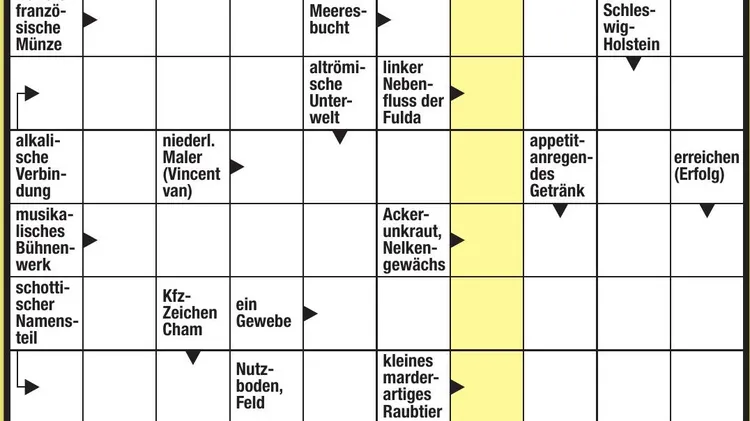 französische Münze

Meeresbucht

Schleswig-Holstein

altrömische Unterwelt

linker Nebenfluss der Fulda

alkalische Verbindung

niederl. Maler (Vincent van)

appetitanregendes Getränk

erreichen (Erfolg)

musikalisches Bühnenwerk

Ackerunkraut, Nelkengewächs

schottischer Namensteil

Kfz-Zeichen Cham

ein Gewebe

Nutzboden, Feld

kleines marderartiges Raubtier